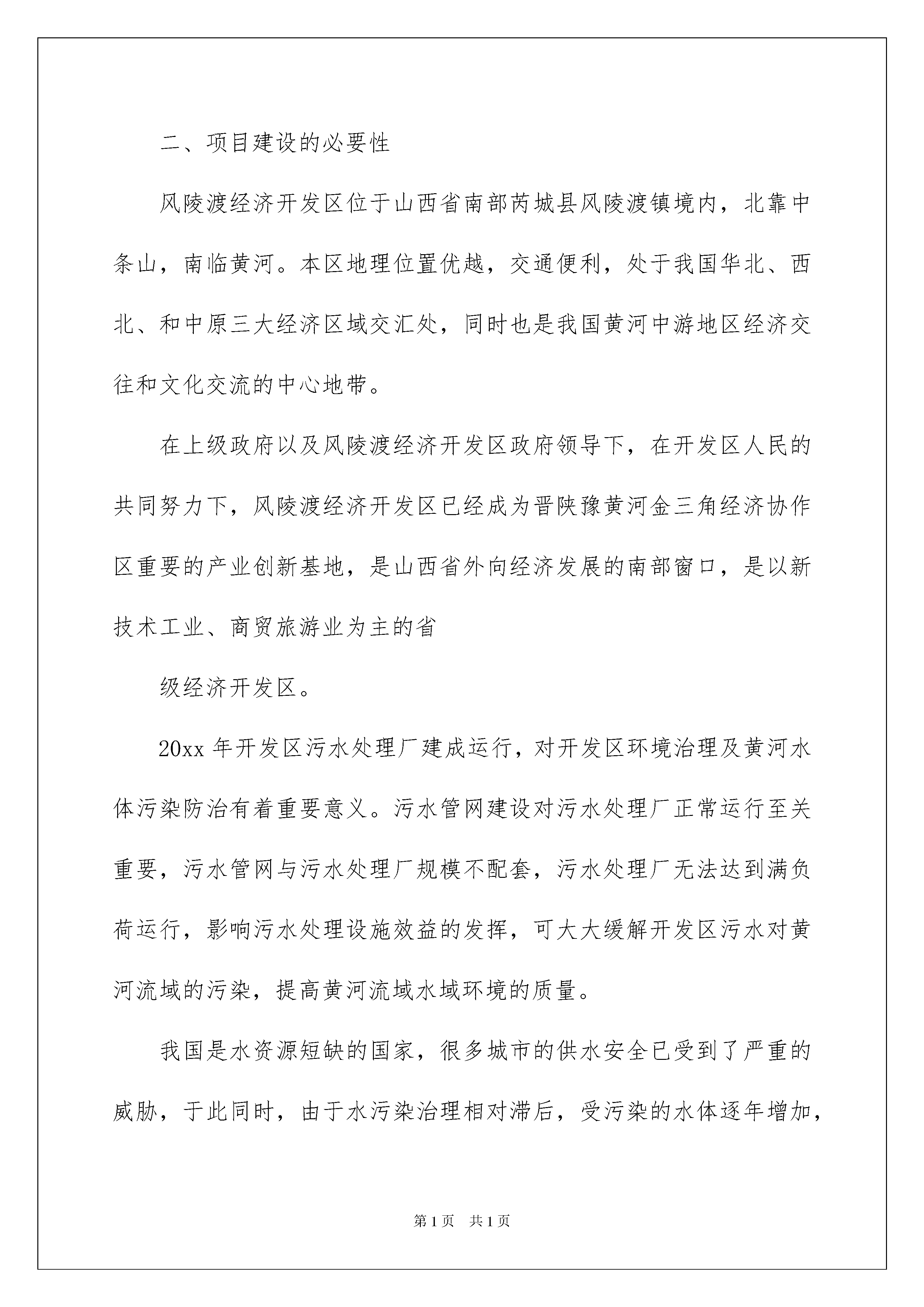 二、项目建设的必要性

风陵渡经济开发区位于山西省南部芮城县风陵渡镇境内，北靠中条山，南临黄河。本区地理位置优越，交通便利，处于我国华北、西北、和中原三大经济区域交汇处，同时也是我国黄河中游地区经济交往和文化交流的中心地带。

在上级政府以及风陵渡经济开发区政府领导下，在开发区人民的共同努力下，风陵渡经济开发区已经成为晋陕豫黄河金三角经济协作区重要的产业创新基地，是山西省外向经济发展的南部窗口，是以新技术工业、商贸旅游业为主的省

级经济开发区。

20xx 年开发区污水处理厂建成运行，对开发区环境治理及黄河水体污染防治有着重要意义。污水管网建设对污水处理厂正常运行至关重要，污水管网与污水处理厂规模不配套，污水处理厂无法达到满负荷运行，影响污水处理设施效益的发挥，可大大缓解开发区污水对黄河流域的污染，提高黄河流域水域环境的质量。

我国是水资源短缺的国家，很多城市的供水安全已受到了严重的威胁，于此同时，由于水污染治理相对滞后，受污染的水体逐年增加，

第 1 页 共 1 页